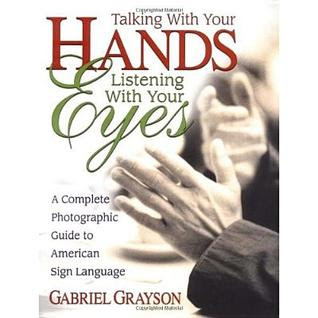 Talking With Your
HANDS
Listening With Your
Eyes

A Complete Photographic Guide to American Sign Language

GABRIEL GRAYSON